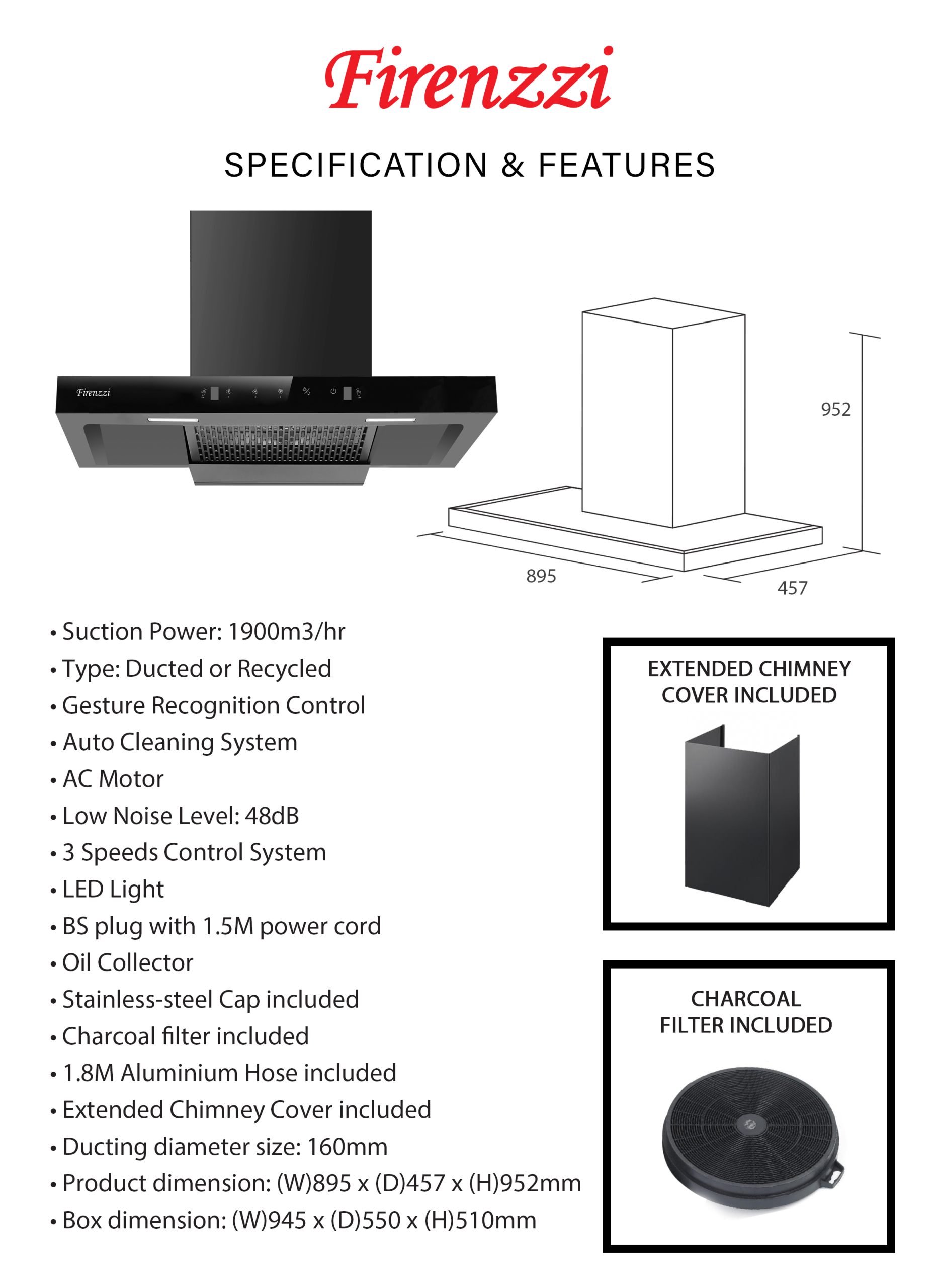 Firenzzi

SPECIFICATION & FEATURES

Firenzzi

952

895

457

• Suction Power: 1900m3/hr
• Type: Ducted or Recycled
• Gesture Recognition Control
• Auto Cleaning System
• AC Motor
• Low Noise Level: 48dB
• 3 Speeds Control System
• LED Light
• BS plug with 1.5M power cord
• Oil Collector
• Stainless-steel Cap included
• Charcoal filter included
• 1.8M Aluminium Hose included
• Extended Chimney Cover included
• Ducting diameter size: 160mm
• Product dimension: (W)895 x (D)457 x (H)952mm
• Box dimension: (W)945 x (D)550 x (H)510mm

EXTENDED CHIMNEY COVER INCLUDED

CHARCOAL FILTER INCLUDED